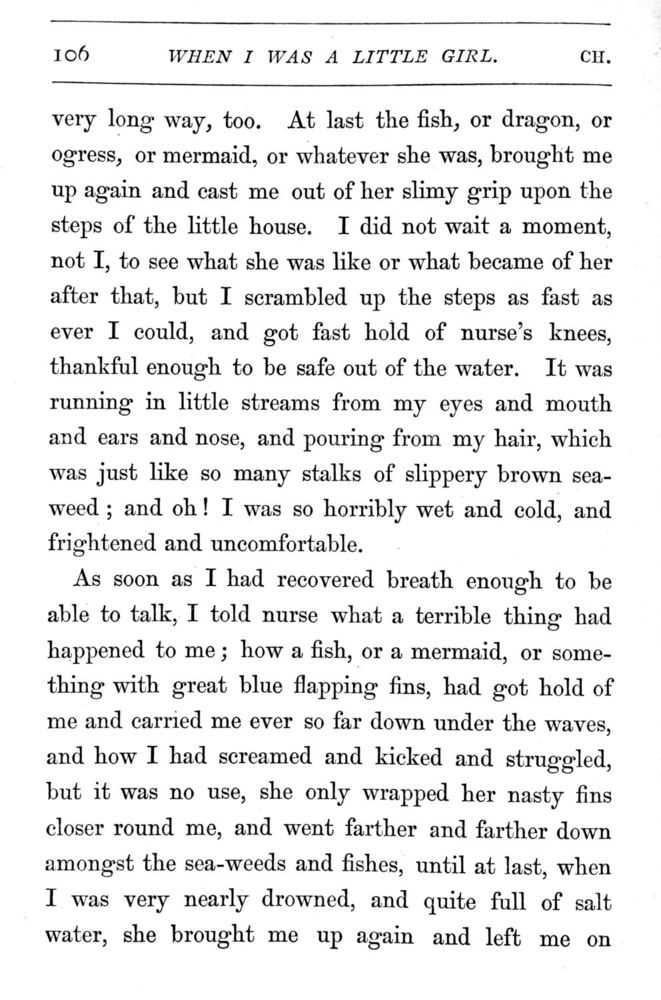 106 WHEN I WAS A LITTLE GIRL. CH.

very long way, too. At last the fish, or dragon, or ogress, or mermaid, or whatever she was, brought me up again and cast me out of her slimy grip upon the steps of the little house. I did not wait a moment, not I, to see what she was like or what became of her after that, but I scrambled up the steps as fast as ever I could, and got fast hold of nurse's knees, thankful enough to be safe out of the water. It was running in little streams from my eyes and mouth and ears and nose, and pouring from my hair, which was just like so many stalks of slippery brown seaweed; and oh! I was so horribly wet and cold, and frightened and uncomfortable.

As soon as I had recovered breath enough to be able to talk, I told nurse what a terrible thing had happened to me; how a fish, or a mermaid, or something with great blue flapping fins, had got hold of me and carried me ever so far down under the waves, and how I had screamed and kicked and struggled, but it was no use, she only wrapped her nasty fins closer round me, and went farther and farther down amongst the sea-weeds and fishes, until at last, when I was very nearly drowned, and quite full of salt water, she brought me up again and left me on